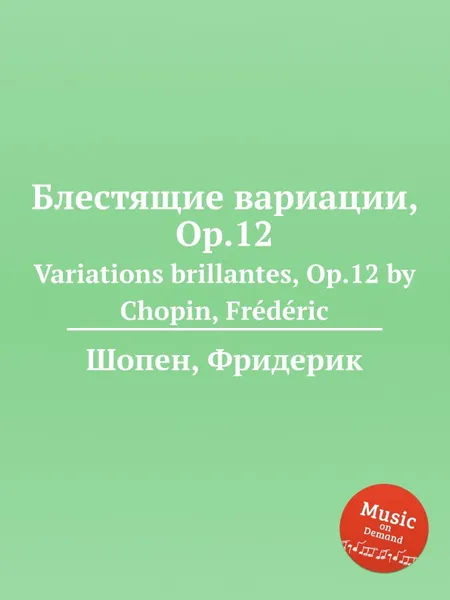 Блестящие вариации, Op.12

Variations brillantes, Op.12 by Chopin, Frédéric

Шопен, Фридерик

Music
on
Demand